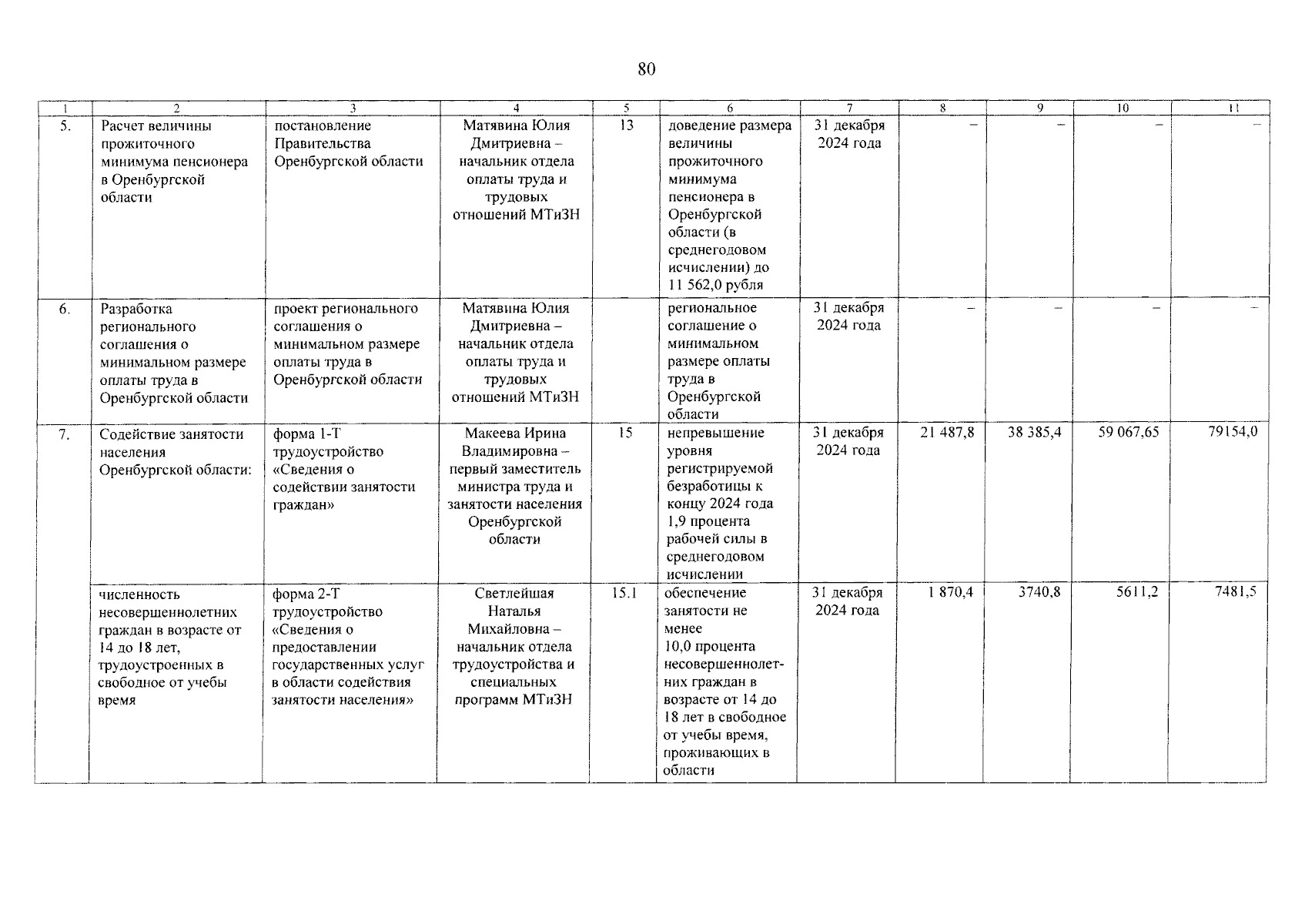 80

| 1 | 2 | 3 | 4 | 5 | 6 | 7 | 8 | 9 | 10 | 11 |
|---|---|---|---|---|---|---|---|---|---|---|
| 5. | Расчет величины прожиточного минимума пенсионера в Оренбургской области | постановление Правительства Оренбургской области | Матявина Юлия Дмитриевна – начальник отдела оплаты труда и трудовых отношений МТиЗН | 13 | доведение размера величины прожиточного минимума пенсионера в Оренбургской области (в среднегодовом исчислении) до 11 562,0 рубля | 31 декабря 2024 года | – | – | – | – |
| 6. | Разработка регионального соглашения о минимальном размере оплаты труда в Оренбургской области | проект регионального соглашения о минимальном размере оплаты труда в Оренбургской области | Матявина Юлия Дмитриевна – начальник отдела оплаты труда и трудовых отношений МТиЗН | | региональное соглашение о минимальном размере оплаты труда в Оренбургской области | 31 декабря 2024 года | – | – | – | – |
| 7. | Содействие занятости населения Оренбургской области: | форма 1-Т трудоустройство «Сведения о содействии занятости граждан» | Макеева Ирина Владимировна – первый заместитель министра труда и занятости населения Оренбургской области | 15 | непревышение уровня регистрируемой безработицы к концу 2024 года 1,9 процента рабочей силы в среднегодовом исчислении | 31 декабря 2024 года | 21 487,8 | 38 385,4 | 59 067,65 | 79154,0 |
| | численность несовершеннолетних граждан в возрасте от 14 до 18 лет, трудоустроенных в свободное от учебы время | форма 2-Т трудоустройство «Сведения о предоставлении государственных услуг в области содействия занятости населения» | Светлейшая Наталья Михайловна – начальник отдела трудоустройства и специальных программ МТиЗН | 15.1 | обеспечение занятости не менее 10,0 процента несовершеннолетних граждан в возрасте от 14 до 18 лет в свободное от учебы время, проживающих в области | 31 декабря 2024 года | 1 870,4 | 3740,8 | 5611,2 | 7481,5 |